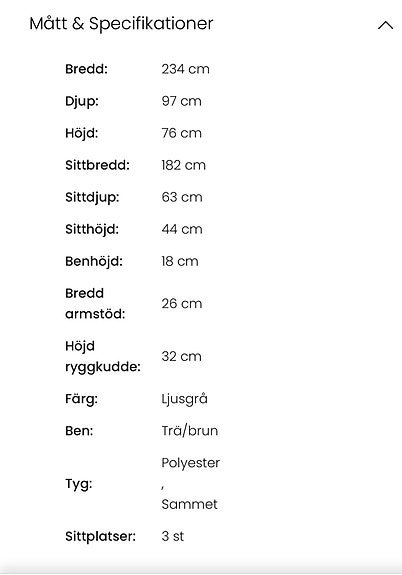 Mått & Specifikationer

| | |
|---|---|
| Bredd: | 234 cm |
| Djup: | 97 cm |
| Höjd: | 76 cm |
| Sittbredd: | 182 cm |
| Sittdjup: | 63 cm |
| Sitthöjd: | 44 cm |
| Benhöjd: | 18 cm |
| Bredd armstöd: | 26 cm |
| Höjd ryggkudde: | 32 cm |
| Färg: | Ljusgrå |
| Ben: | Trä/brun |
| Tyg: | Polyester , Sammet |
| Sittplatser: | 3 st |